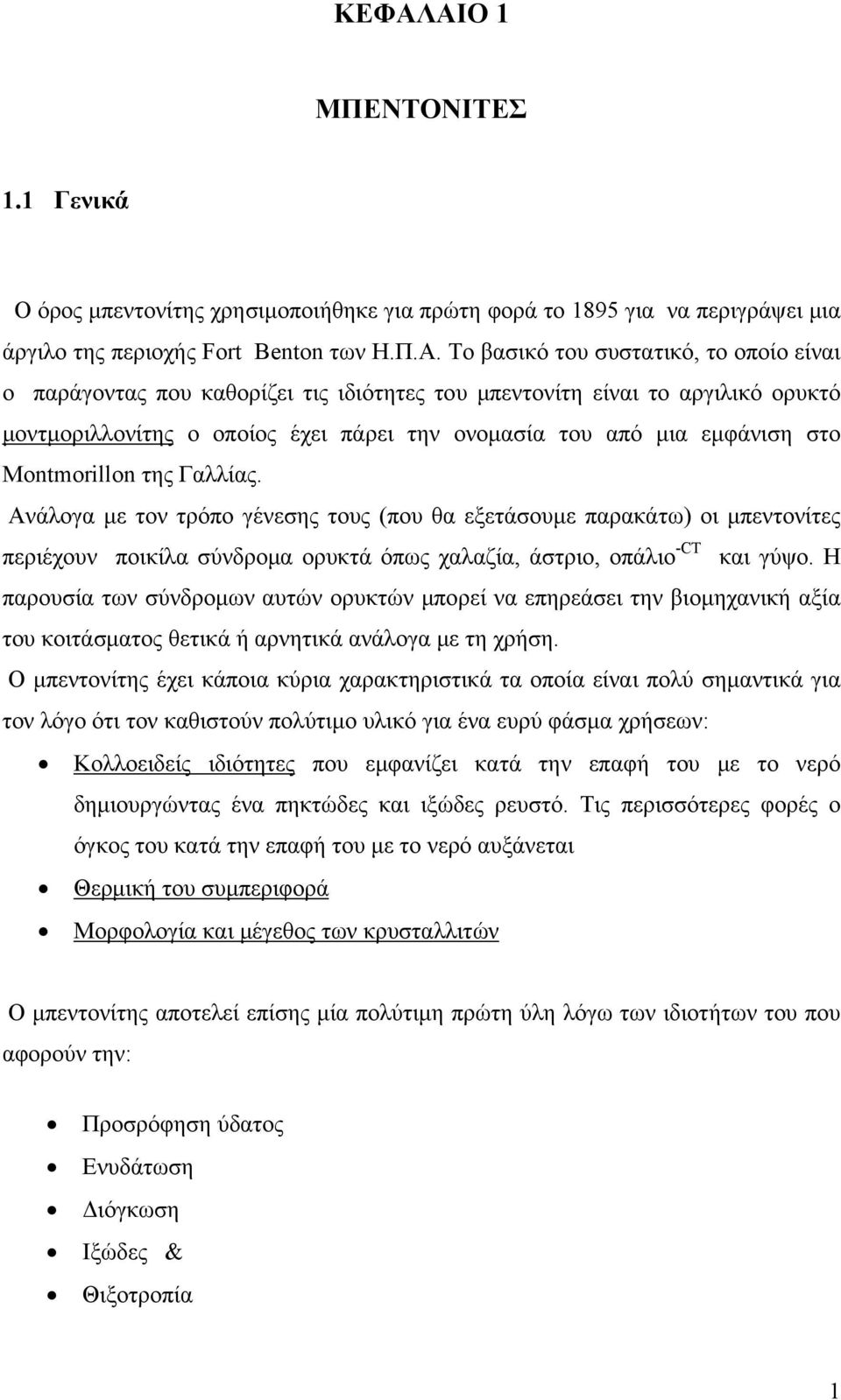 ΚΕΦΑΛΑΙΟ 1

ΜΠΕΝΤΟΝΙΤΕΣ

1.1 Γενικά

Ο όρος μπεντονίτης χρησιμοποιήθηκε για πρώτη φορά το 1895 για να περιγράψει μια άργιλο της περιοχής Fort Benton των Η.Π.Α. Το βασικό του συστατικό, το οποίο είναι ο παράγοντας που καθορίζει τις ιδιότητες του μπεντονίτη είναι το αργιλικό ορυκτό μοντμοριλλονίτης ο οποίος έχει πάρει την ονομασία του από μια εμφάνιση στο Montmorillon της Γαλλίας.

Ανάλογα με τον τρόπο γένεσης τους (που θα εξετάσουμε παρακάτω) οι μπεντονίτες περιέχουν ποικίλα σύνδρομα ορυκτά όπως χαλαζία, άστριο, οπάλιο$^{-CT}$ και γύψο. Η παρουσία των σύνδρομων αυτών ορυκτών μπορεί να επηρεάσει την βιομηχανική αξία του κοιτάσματος θετικά ή αρνητικά ανάλογα με τη χρήση.

Ο μπεντονίτης έχει κάποια κύρια χαρακτηριστικά τα οποία είναι πολύ σημαντικά για τον λόγο ότι τον καθιστούν πολύτιμο υλικό για ένα ευρύ φάσμα χρήσεων:

• Κολλοειδείς ιδιότητες που εμφανίζει κατά την επαφή του με το νερό δημιουργώντας ένα πηκτώδες και ιξώδες ρευστό. Τις περισσότερες φορές ο όγκος του κατά την επαφή του με το νερό αυξάνεται
• Θερμική του συμπεριφορά
• Μορφολογία και μέγεθος των κρυσταλλιτών

Ο μπεντονίτης αποτελεί επίσης μία πολύτιμη πρώτη ύλη λόγω των ιδιοτήτων του που αφορούν την:

• Προσρόφηση ύδατος
• Ενυδάτωση
• Διόγκωση
• Ιξώδες &
• Θιξοτροπία

1